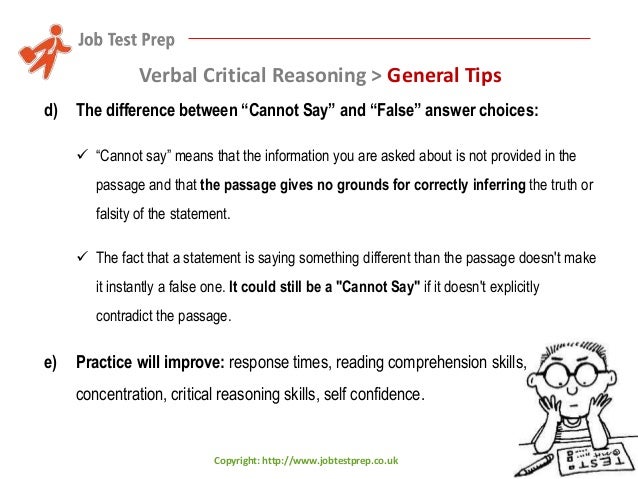 Job Test Prep

Verbal Critical Reasoning > General Tips

d) The difference between "Cannot Say" and "False" answer choices:

✓ "Cannot say" means that the information you are asked about is not provided in the passage and that the passage gives no grounds for correctly inferring the truth or falsity of the statement.

✓ The fact that a statement is saying something different than the passage doesn't make it instantly a false one. It could still be a "Cannot Say" if it doesn't explicitly contradict the passage.

e) Practice will improve: response times, reading comprehension skills, concentration, critical reasoning skills, self confidence.

TEST

Copyright: http://www.jobtestprep.co.uk